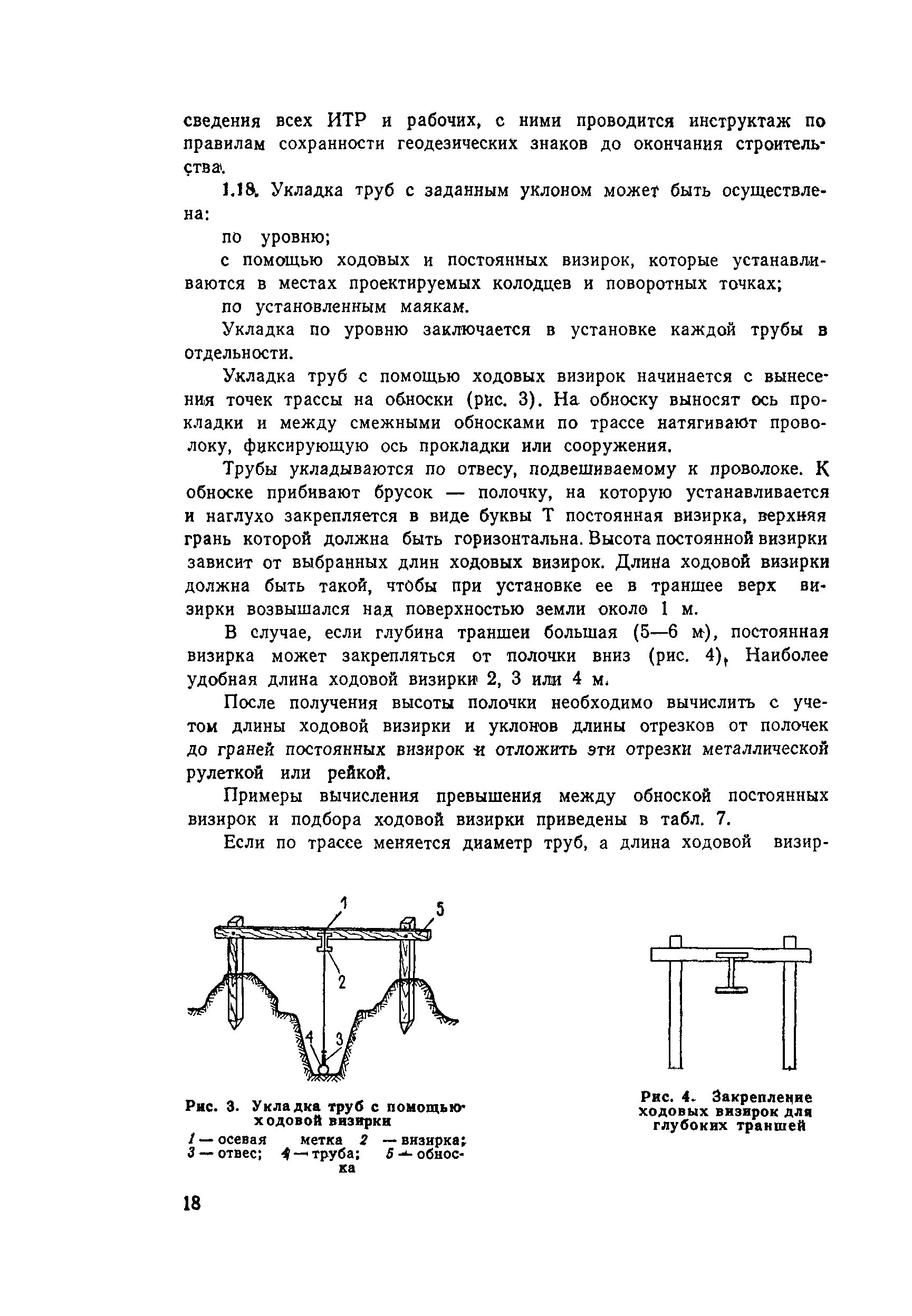 сведения всех ИТР и рабочих, с ними проводится инструктаж по правилам сохранности геодезических знаков до окончания строительства.

1.18. Укладка труб с заданным уклоном может быть осуществлена:

по уровню;

с помощью ходовых и постоянных визирок, которые устанавливаются в местах проектируемых колодцев и поворотных точках;

по установленным маякам.

Укладка по уровню заключается в установке каждой трубы в отдельности.

Укладка труб с помощью ходовых визирок начинается с вынесения точек трассы на обноски (рис. 3). На обноску выносят ось прокладки и между смежными обносками по трассе натягивают проволоку, фиксирующую ось прокладки или сооружения.

Трубы укладываются по отвесу, подвешиваемому к проволоке. К обноске прибивают брусок — полочку, на которую устанавливается и наглухо закрепляется в виде буквы Т постоянная визирка, верхняя грань которой должна быть горизонтальна. Высота постоянной визирки зависит от выбранных длин ходовых визирок. Длина ходовой визирки должна быть такой, чтобы при установке ее в траншее верх визирки возвышался над поверхностью земли около 1 м.

В случае, если глубина траншеи большая (5—6 м), постоянная визирка может закрепляться от полочки вниз (рис. 4). Наиболее удобная длина ходовой визирки 2, 3 или 4 м.

После получения высоты полочки необходимо вычислить с учетом длины ходовой визирки и уклонов длины отрезков от полочек до граней постоянных визирок и отложить эти отрезки металлической рулеткой или рейкой.

Примеры вычисления превышения между обноской постоянных визирок и подбора ходовой визирки приведены в табл. 7.

Если по трассе меняется диаметр труб, а длина ходовой визир-

1
5
2
4
3

Рис. 3. Укладка труб с помощью ходовой визирки
1 — осевая метка 2 — визирка; 3 — отвес; 4 — труба; 5 — обноска

Рис. 4. Закрепление ходовых визирок для глубоких траншей

18